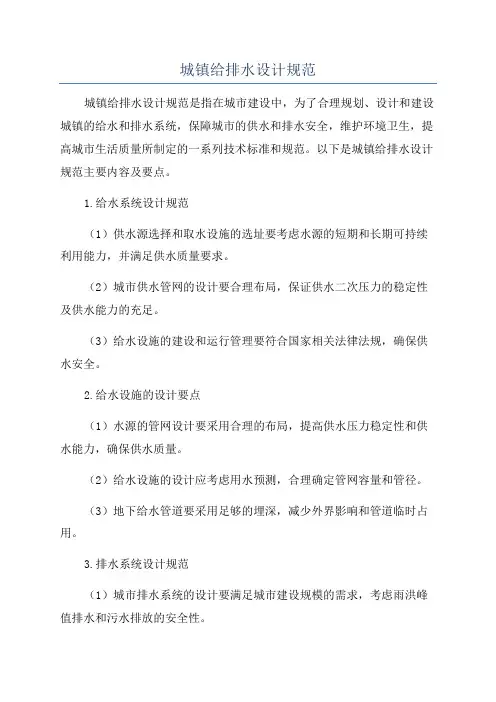 城镇给排水设计规范

城镇给排水设计规范是指在城市建设中，为了合理规划、设计和建设城镇的给水和排水系统，保障城市的供水和排水安全，维护环境卫生，提高城市生活质量所制定的一系列技术标准和规范。以下是城镇给排水设计规范主要内容及要点。

1.给水系统设计规范

（1）供水源选择和取水设施的选址要考虑水源的短期和长期可持续利用能力，并满足供水质量要求。

（2）城市供水管网的设计要合理布局，保证供水二次压力的稳定性及供水能力的充足。

（3）给水设施的建设和运行管理要符合国家相关法律法规，确保供水安全。

2.给水设施的设计要点

（1）水源的管网设计要采用合理的布局，提高供水压力稳定性和供水能力，确保供水质量。

（2）给水设施的设计应考虑用水预测，合理确定管网容量和管径。

（3）地下给水管道要采用足够的埋深，减少外界影响和管道临时占用。

3.排水系统设计规范

（1）城市排水系统的设计要满足城市建设规模的需求，考虑雨洪峰值排水和污水排放的安全性。